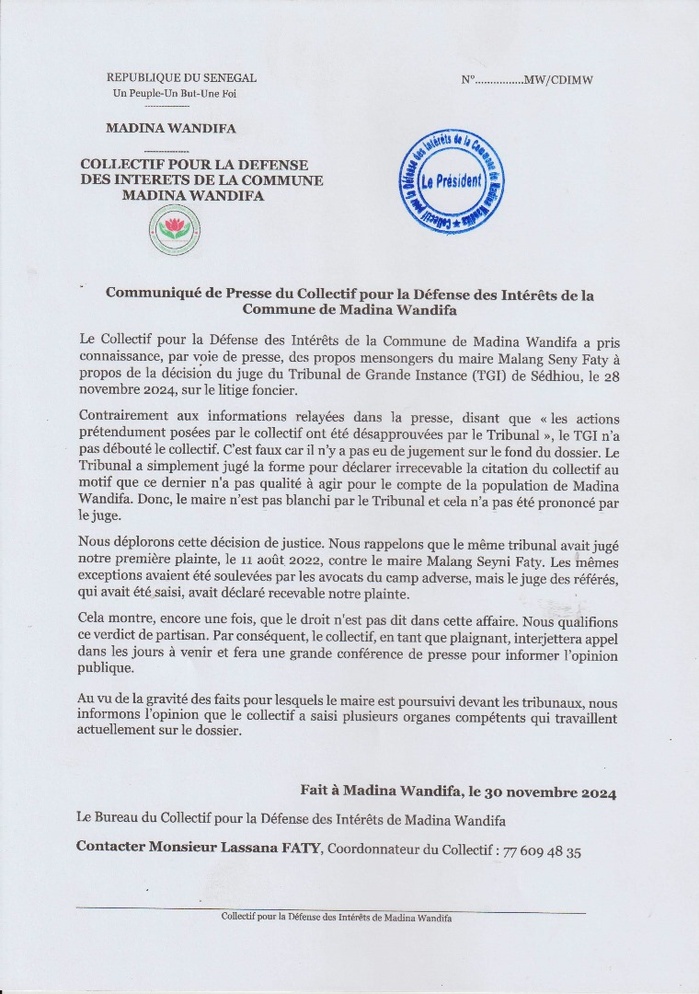 REPUBLIQUE DU SENEGAL
Un Peuple-Un But-Une Foi

MADINA WANDIFA

COLLECTIF POUR LA DEFENSE DES INTERETS DE LA COMMUNE MADINA WANDIFA

N°...............MW/CDIMW

Collectif pour la Défense des Intérêts de la Commune de Madina Wandifa
Le Président

Communiqué de Presse du Collectif pour la Défense des Intérêts de la Commune de Madina Wandifa

Le Collectif pour la Défense des Intérêts de la Commune de Madina Wandifa a pris connaissance, par voie de presse, des propos mensongers du maire Malang Seny Faty à propos de la décision du juge du Tribunal de Grande Instance (TGI) de Sédhiou, le 28 novembre 2024, sur le litige foncier.

Contrairement aux informations relayées dans la presse, disant que « les actions prétendument posées par le collectif ont été désapprouvées par le Tribunal », le TGI n'a pas débouté le collectif. C'est faux car il n'y a pas eu de jugement sur le fond du dossier. Le Tribunal a simplement jugé la forme pour déclarer irrecevable la citation du collectif au motif que ce dernier n'a pas qualité à agir pour le compte de la population de Madina Wandifa. Donc, le maire n'est pas blanchi par le Tribunal et cela n'a pas été prononcé par le juge.

Nous déplorons cette décision de justice. Nous rappelons que le même tribunal avait jugé notre première plainte, le 11 août 2022, contre le maire Malang Seyni Faty. Les mêmes exceptions avaient été soulevées par les avocats du camp adverse, mais le juge des référés, qui avait été saisi, avait déclaré recevable notre plainte.

Cela montre, encore une fois, que le droit n'est pas dit dans cette affaire. Nous qualifions ce verdict de partisan. Par conséquent, le collectif, en tant que plaignant, interjettera appel dans les jours à venir et fera une grande conférence de presse pour informer l'opinion publique.

Au vu de la gravité des faits pour lesquels le maire est poursuivi devant les tribunaux, nous informons l'opinion que le collectif a saisi plusieurs organes compétents qui travaillent actuellement sur le dossier.

Fait à Madina Wandifa, le 30 novembre 2024

Le Bureau du Collectif pour la Défense des Intérêts de Madina Wandifa

Contacter Monsieur Lassana FATY, Coordonnateur du Collectif : 77 609 48 35

Collectif pour la Défense des Intérêts de Madina Wandifa